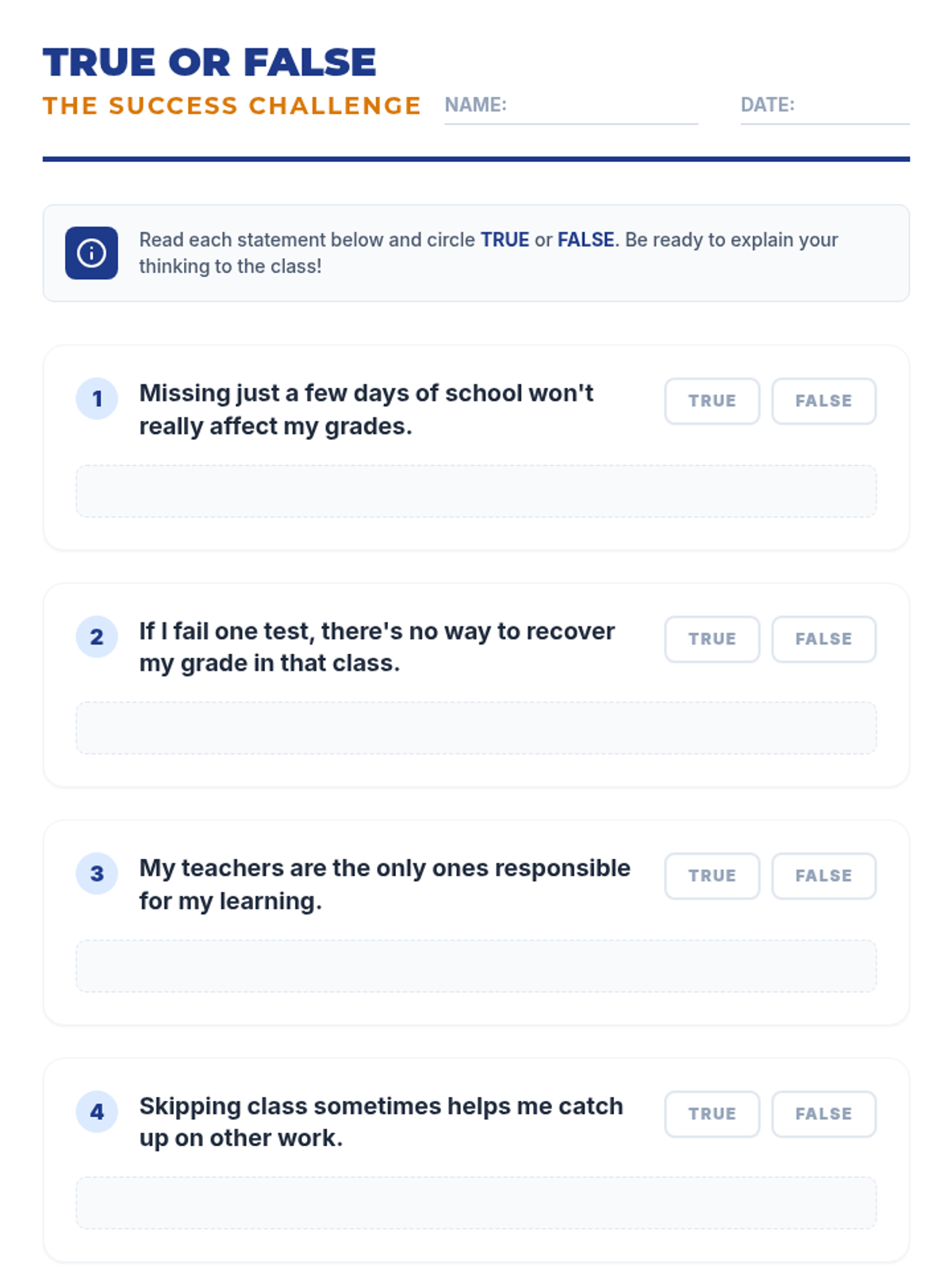 TRUE OR FALSE

THE SUCCESS CHALLENGE NAME: ____ DATE: ____

Read each statement below and circle TRUE or FALSE. Be ready to explain your thinking to the class!

1 Missing just a few days of school won't really affect my grades. TRUE FALSE

2 If I fail one test, there's no way to recover my grade in that class. TRUE FALSE

3 My teachers are the only ones responsible for my learning. TRUE FALSE

4 Skipping class sometimes helps me catch up on other work. TRUE FALSE